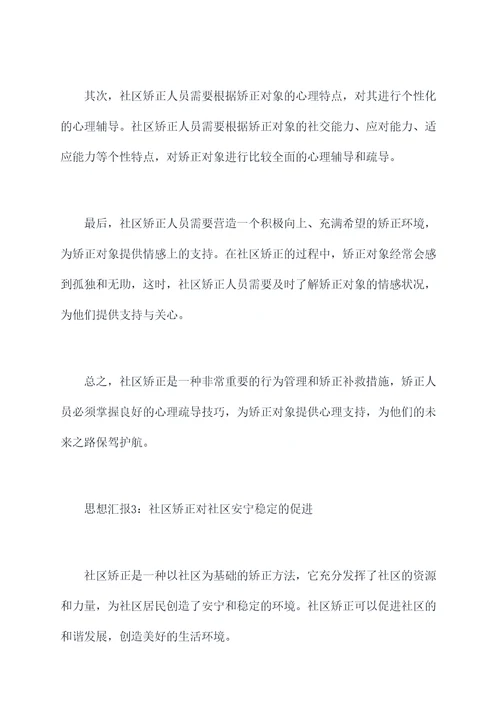 其次，社区矫正人员需要根据矫正对象的心理特点，对其进行个性化的心理辅导。社区矫正人员需要根据矫正对象的社交能力、应对能力、适应能力等个性特点，对矫正对象进行比较全面的心理辅导和疏导。

最后，社区矫正人员需要营造一个积极向上、充满希望的矫正环境，为矫正对象提供情感上的支持。在社区矫正的过程中，矫正对象经常会感到孤独和无助，这时，社区矫正人员需要及时了解矫正对象的情感状况，为他们提供支持与关心。

总之，社区矫正是一种非常重要的行为管理和矫正补救措施，矫正人员必须掌握良好的心理疏导技巧，为矫正对象提供心理支持，为他们的未来之路保驾护航。

思想汇报3：社区矫正对社区安宁稳定的促进

社区矫正是一种以社区为基础的矫正方法，它充分发挥了社区的资源和力量，为社区居民创造了安宁和稳定的环境。社区矫正可以促进社区的和谐发展，创造美好的生活环境。